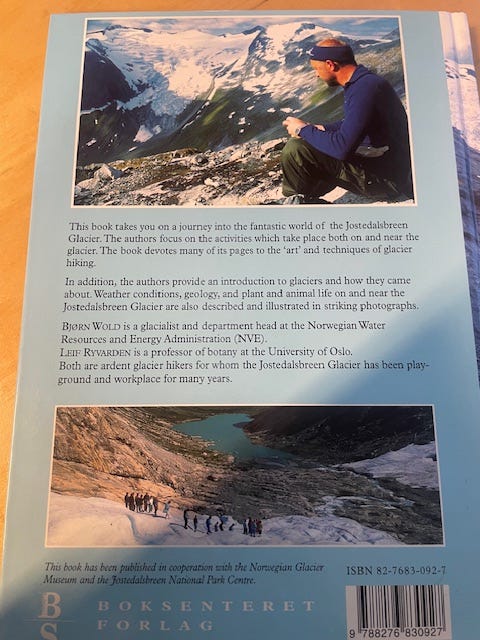 This book takes you on a journey into the fantastic world of the Jostedalsbreen Glacier. The authors focus on the activities which take place both on and near the glacier. The book devotes many of its pages to the 'art' and techniques of glacier hiking.

In addition, the authors provide an introduction to glaciers and how they came about. Weather conditions, geology, and plant and animal life on and near the Jostedalsbreen Glacier are also described and illustrated in striking photographs.

BJØRN WOLD is a glacialist and department head at the Norwegian Water Resources and Energy Administration (NVE).
LEIF RYVARDEN is a professor of botany at the University of Oslo.
Both are ardent glacier hikers for whom the Jostedalsbreen Glacier has been playground and workplace for many years.

This book has been published in cooperation with the Norwegian Glacier Museum and the Jostedalsbreen National Park Centre.

ISBN 82-7683-092-7

BS
BOKSENTERET
FORLAG

9 788276 830927